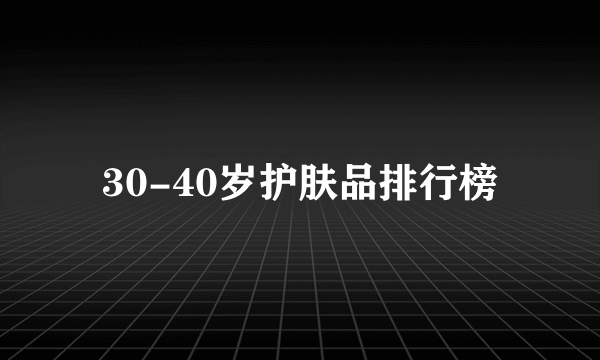 30-40岁护肤品排行榜